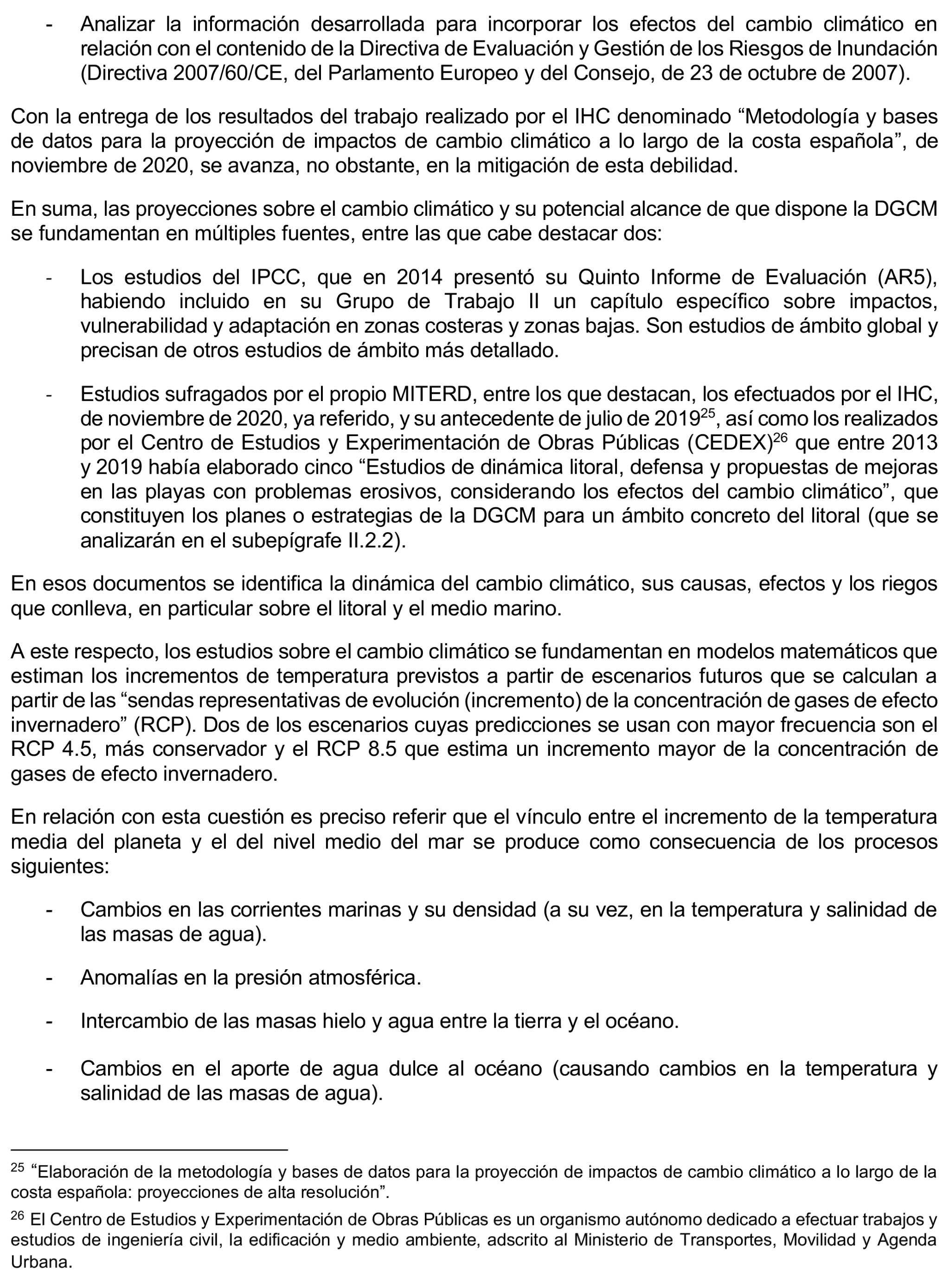 - Analizar la información desarrollada para incorporar los efectos del cambio climático en relación con el contenido de la Directiva de Evaluación y Gestión de los Riesgos de Inundación (Directiva 2007/60/CE, del Parlamento Europeo y del Consejo, de 23 de octubre de 2007).

Con la entrega de los resultados del trabajo realizado por el IHC denominado “Metodología y bases de datos para la proyección de impactos de cambio climático a lo largo de la costa española”, de noviembre de 2020, se avanza, no obstante, en la mitigación de esta debilidad.

En suma, las proyecciones sobre el cambio climático y su potencial alcance de que dispone la DGCM se fundamentan en múltiples fuentes, entre las que cabe destacar dos:

- Los estudios del IPCC, que en 2014 presentó su Quinto Informe de Evaluación (AR5), habiendo incluido en su Grupo de Trabajo II un capítulo específico sobre impactos, vulnerabilidad y adaptación en zonas costeras y zonas bajas. Son estudios de ámbito global y precisan de otros estudios de ámbito más detallado.

- Estudios sufragados por el propio MITERD, entre los que destacan, los efectuados por el IHC, de noviembre de 2020, ya referido, y su antecedente de julio de 2019$^{25}$, así como los realizados por el Centro de Estudios y Experimentación de Obras Públicas (CEDEX)$^{26}$ que entre 2013 y 2019 había elaborado cinco “Estudios de dinámica litoral, defensa y propuestas de mejoras en las playas con problemas erosivos, considerando los efectos del cambio climático”, que constituyen los planes o estrategias de la DGCM para un ámbito concreto del litoral (que se analizarán en el subepígrafe II.2.2).

En esos documentos se identifica la dinámica del cambio climático, sus causas, efectos y los riegos que conlleva, en particular sobre el litoral y el medio marino.

A este respecto, los estudios sobre el cambio climático se fundamentan en modelos matemáticos que estiman los incrementos de temperatura previstos a partir de escenarios futuros que se calculan a partir de las “sendas representativas de evolución (incremento) de la concentración de gases de efecto invernadero” (RCP). Dos de los escenarios cuyas predicciones se usan con mayor frecuencia son el RCP 4.5, más conservador y el RCP 8.5 que estima un incremento mayor de la concentración de gases de efecto invernadero.

En relación con esta cuestión es preciso referir que el vínculo entre el incremento de la temperatura media del planeta y el del nivel medio del mar se produce como consecuencia de los procesos siguientes:

- Cambios en las corrientes marinas y su densidad (a su vez, en la temperatura y salinidad de las masas de agua).

- Anomalías en la presión atmosférica.

- Intercambio de las masas hielo y agua entre la tierra y el océano.

- Cambios en el aporte de agua dulce al océano (causando cambios en la temperatura y salinidad de las masas de agua).

$^{25}$ “Elaboración de la metodología y bases de datos para la proyección de impactos de cambio climático a lo largo de la costa española: proyecciones de alta resolución”.

$^{26}$ El Centro de Estudios y Experimentación de Obras Públicas es un organismo autónomo dedicado a efectuar trabajos y estudios de ingeniería civil, la edificación y medio ambiente, adscrito al Ministerio de Transportes, Movilidad y Agenda Urbana.